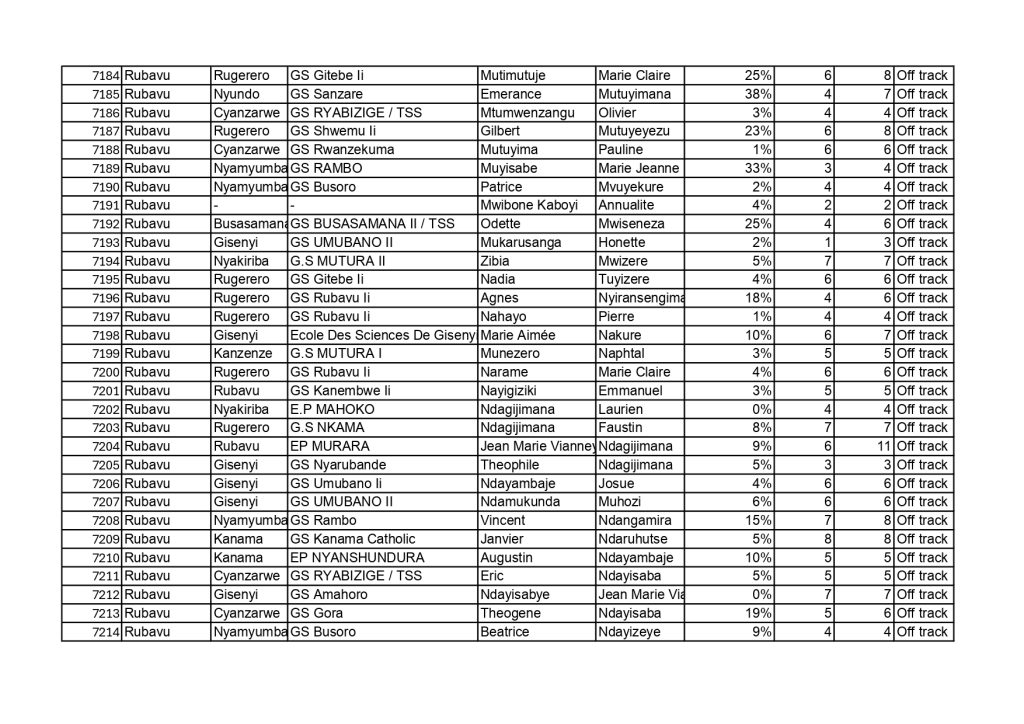 | 7184 | Rubavu | Rugerero | GS Gitebe Ii | Mutimutuje | Marie Claire | 25% | 6 | 8 | Off track |
|---|---|---|---|---|---|---|---|---|---|
| 7185 | Rubavu | Nyundo | GS Sanzare | Emerance | Mutuyimana | 38% | 4 | 7 | Off track |
| 7186 | Rubavu | Cyanzarwe | GS RYABIZIGE / TSS | Mtumwenzangu | Olivier | 3% | 4 | 4 | Off track |
| 7187 | Rubavu | Rugerero | GS Shwemu Ii | Gilbert | Mutuyeyezu | 23% | 6 | 8 | Off track |
| 7188 | Rubavu | Cyanzarwe | GS Rwanzekuma | Mutuyima | Pauline | 1% | 6 | 6 | Off track |
| 7189 | Rubavu | Nyamyumba | GS RAMBO | Muyisabe | Marie Jeanne | 33% | 3 | 4 | Off track |
| 7190 | Rubavu | Nyamyumba | GS Busoro | Patrice | Mvuyekure | 2% | 4 | 4 | Off track |
| 7191 | Rubavu | - | - | Mwibone Kaboyi | Annualite | 4% | 2 | 2 | Off track |
| 7192 | Rubavu | Busasamana | GS BUSASAMANA II / TSS | Odette | Mwiseneza | 25% | 4 | 6 | Off track |
| 7193 | Rubavu | Gisenyi | GS UMUBANO II | Mukarusanga | Honette | 2% | 1 | 3 | Off track |
| 7194 | Rubavu | Nyakiriba | G.S MUTURA II | Zibia | Mwizere | 5% | 7 | 7 | Off track |
| 7195 | Rubavu | Rugerero | GS Gitebe Ii | Nadia | Tuyizere | 4% | 6 | 6 | Off track |
| 7196 | Rubavu | Rugerero | GS Rubavu Ii | Agnes | Nyiransengima | 18% | 4 | 6 | Off track |
| 7197 | Rubavu | Rugerero | GS Rubavu Ii | Nahayo | Pierre | 1% | 4 | 4 | Off track |
| 7198 | Rubavu | Gisenyi | Ecole Des Sciences De Giseny | Marie Aimée | Nakure | 10% | 6 | 7 | Off track |
| 7199 | Rubavu | Kanzenze | G.S MUTURA I | Munezero | Naphtal | 3% | 5 | 5 | Off track |
| 7200 | Rubavu | Rugerero | GS Rubavu Ii | Narame | Marie Claire | 4% | 6 | 6 | Off track |
| 7201 | Rubavu | Rubavu | GS Kanembwe Ii | Nayigiziki | Emmanuel | 3% | 5 | 5 | Off track |
| 7202 | Rubavu | Nyakiriba | E.P MAHOKO | Ndagijimana | Laurien | 0% | 4 | 4 | Off track |
| 7203 | Rubavu | Rugerero | G.S NKAMA | Ndagijimana | Faustin | 8% | 7 | 7 | Off track |
| 7204 | Rubavu | Rubavu | EP MURARA | Jean Marie Vianney | Ndagijimana | 9% | 6 | 11 | Off track |
| 7205 | Rubavu | Gisenyi | GS Nyarubande | Theophile | Ndagijimana | 5% | 3 | 3 | Off track |
| 7206 | Rubavu | Gisenyi | GS Umubano Ii | Ndayambaje | Josue | 4% | 6 | 6 | Off track |
| 7207 | Rubavu | Gisenyi | GS UMUBANO II | Ndamukunda | Muhozi | 6% | 6 | 6 | Off track |
| 7208 | Rubavu | Nyamyumba | GS Rambo | Vincent | Ndangamira | 15% | 7 | 8 | Off track |
| 7209 | Rubavu | Kanama | GS Kanama Catholic | Janvier | Ndaruhutse | 5% | 8 | 8 | Off track |
| 7210 | Rubavu | Kanama | EP NYANSHUNDURA | Augustin | Ndayambaje | 10% | 5 | 5 | Off track |
| 7211 | Rubavu | Cyanzarwe | GS RYABIZIGE / TSS | Eric | Ndayisaba | 5% | 5 | 5 | Off track |
| 7212 | Rubavu | Gisenyi | GS Amahoro | Ndayisabye | Jean Marie Via | 0% | 7 | 7 | Off track |
| 7213 | Rubavu | Cyanzarwe | GS Gora | Theogene | Ndayisaba | 19% | 5 | 6 | Off track |
| 7214 | Rubavu | Nyamyumba | GS Busoro | Beatrice | Ndayizeye | 9% | 4 | 4 | Off track |